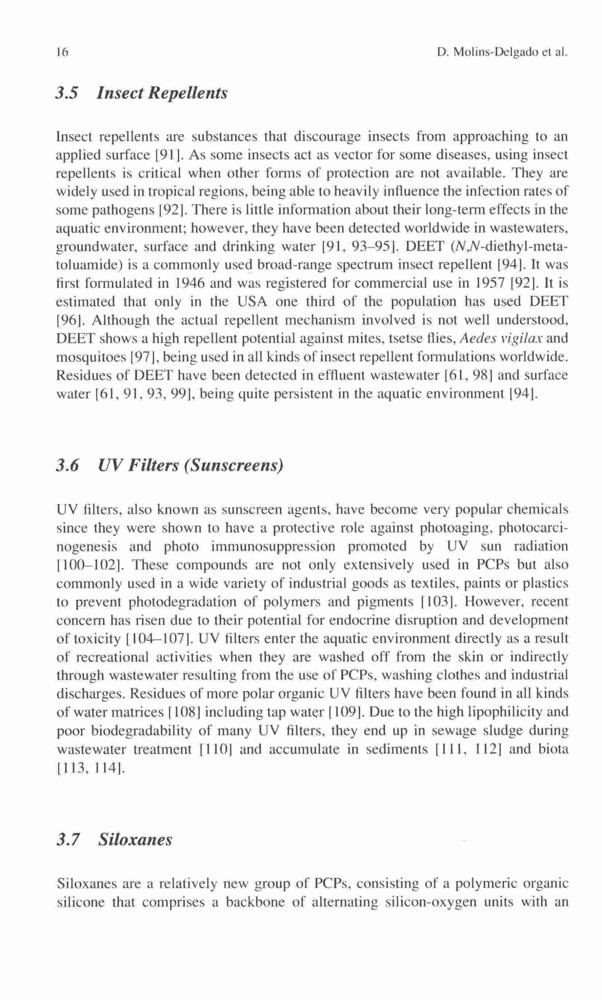 16 D. Molins-Delgado et al.

3.5 Insect Repellents

Insect repellents are substances that discourage insects from approaching to an applied surface [91]. As some insects act as vector for some diseases, using insect repellents is critical when other forms of protection are not available. They are widely used in tropical regions, being able to heavily influence the infection rates of some pathogens [92]. There is little information about their long-term effects in the aquatic environment; however, they have been detected worldwide in wastewaters, groundwater, surface and drinking water [91, 93–95]. DEET (N,N-diethyl-meta-toluamide) is a commonly used broad-range spectrum insect repellent [94]. It was first formulated in 1946 and was registered for commercial use in 1957 [92]. It is estimated that only in the USA one third of the population has used DEET [96]. Although the actual repellent mechanism involved is not well understood, DEET shows a high repellent potential against mites, tsetse flies, Aedes vigilax and mosquitoes [97], being used in all kinds of insect repellent formulations worldwide. Residues of DEET have been detected in effluent wastewater [61, 98] and surface water [61, 91, 93, 99], being quite persistent in the aquatic environment [94].

3.6 UV Filters (Sunscreens)

UV filters, also known as sunscreen agents, have become very popular chemicals since they were shown to have a protective role against photoaging, photocarcinogenesis and photo immunosuppression promoted by UV sun radiation [100–102]. These compounds are not only extensively used in PCPs but also commonly used in a wide variety of industrial goods as textiles, paints or plastics to prevent photodegradation of polymers and pigments [103]. However, recent concern has risen due to their potential for endocrine disruption and development of toxicity [104–107]. UV filters enter the aquatic environment directly as a result of recreational activities when they are washed off from the skin or indirectly through wastewater resulting from the use of PCPs, washing clothes and industrial discharges. Residues of more polar organic UV filters have been found in all kinds of water matrices [108] including tap water [109]. Due to the high lipophilicity and poor biodegradability of many UV filters, they end up in sewage sludge during wastewater treatment [110] and accumulate in sediments [111, 112] and biota [113, 114].

3.7 Siloxanes

Siloxanes are a relatively new group of PCPs, consisting of a polymeric organic silicone that comprises a backbone of alternating silicon-oxygen units with an